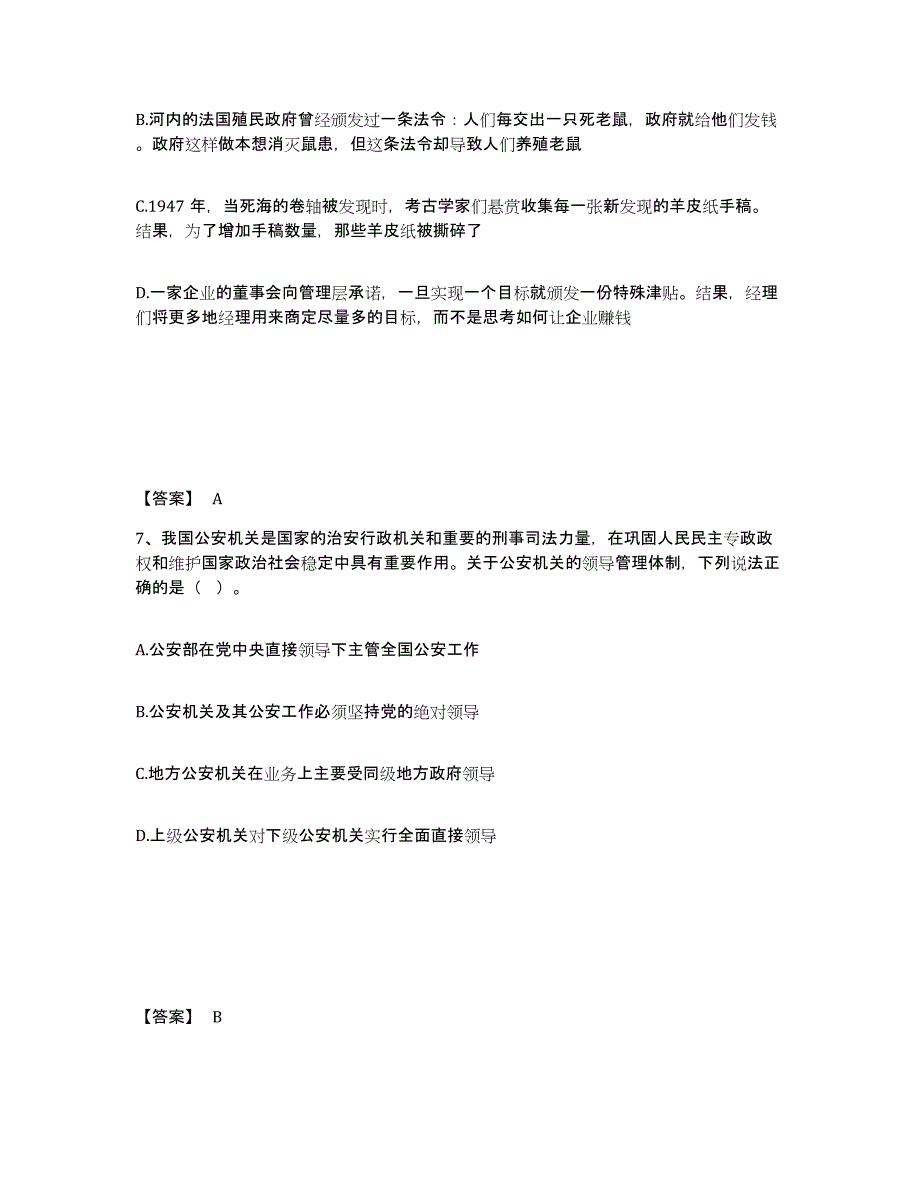 B.河内的法国殖民政府曾经颁发过一条法令：人们每交出一只死老鼠，政府就给他们发钱。政府这样做本想消灭鼠患，但这条法令却导致人们养殖老鼠

C.1947 年，当死海的卷轴被发现时，考古学家们悬赏收集每一张新发现的羊皮纸手稿。结果，为了增加手稿数量，那些羊皮纸被撕碎了

D.一家企业的董事会向管理层承诺，一旦实现一个目标就颁发一份特殊津贴。结果，经理们将更多地经理用来商定尽量多的目标，而不是思考如何让企业赚钱

【答案】 A

7、我国公安机关是国家的治安行政机关和重要的刑事司法力量，在巩固人民民主专政政权和维护国家政治社会稳定中具有重要作用。关于公安机关的领导管理体制，下列说法正确的是（ ）。

A.公安部在党中央直接领导下主管全国公安工作

B.公安机关及其公安工作必须坚持党的绝对领导

C.地方公安机关在业务上主要受同级地方政府领导

D.上级公安机关对下级公安机关实行全面直接领导

【答案】 B